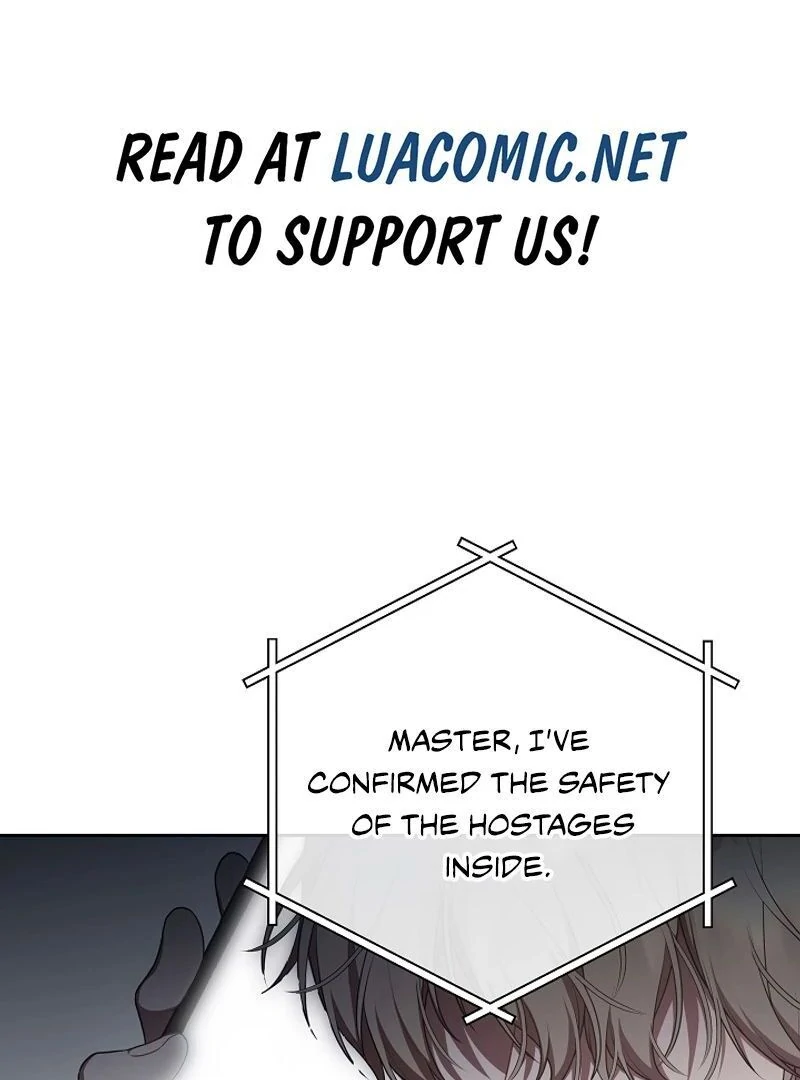 READ AT LUACOMIC.NET TO SUPPORT US!

MASTER, I'VE CONFIRMED THE SAFETY OF THE HOSTAGES INSIDE.